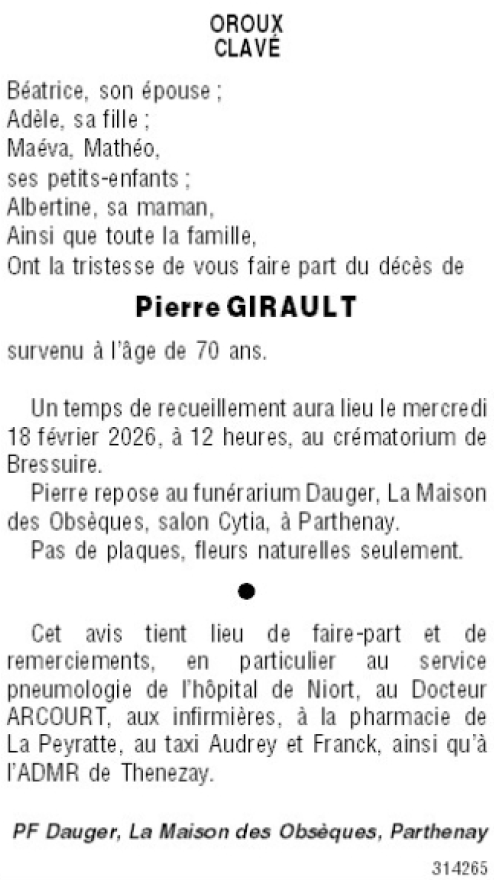 OROUX
CLAVÉ

Béatrice, son épouse ;
Adèle, sa fille ;
Maéva, Mathéo,
ses petits-enfants ;
Albertine, sa maman,
Ainsi que toute la famille,
Ont la tristesse de vous faire part du décès de

Pierre GIRAULT

survenu à l'âge de 70 ans.

Un temps de recueillement aura lieu le mercredi 18 février 2026, à 12 heures, au crématorium de Bressuire.

Pierre repose au funérarium Dauger, La Maison des Obsèques, salon Cytia, à Parthenay.

Pas de plaques, fleurs naturelles seulement.

●

Cet avis tient lieu de faire-part et de remerciements, en particulier au service pneumologie de l'hôpital de Niort, au Docteur ARCOURT, aux infirmières, à la pharmacie de La Peyratte, au taxi Audrey et Franck, ainsi qu'à l'ADMR de Thenezay.

PF Dauger, La Maison des Obsèques, Parthenay

314265